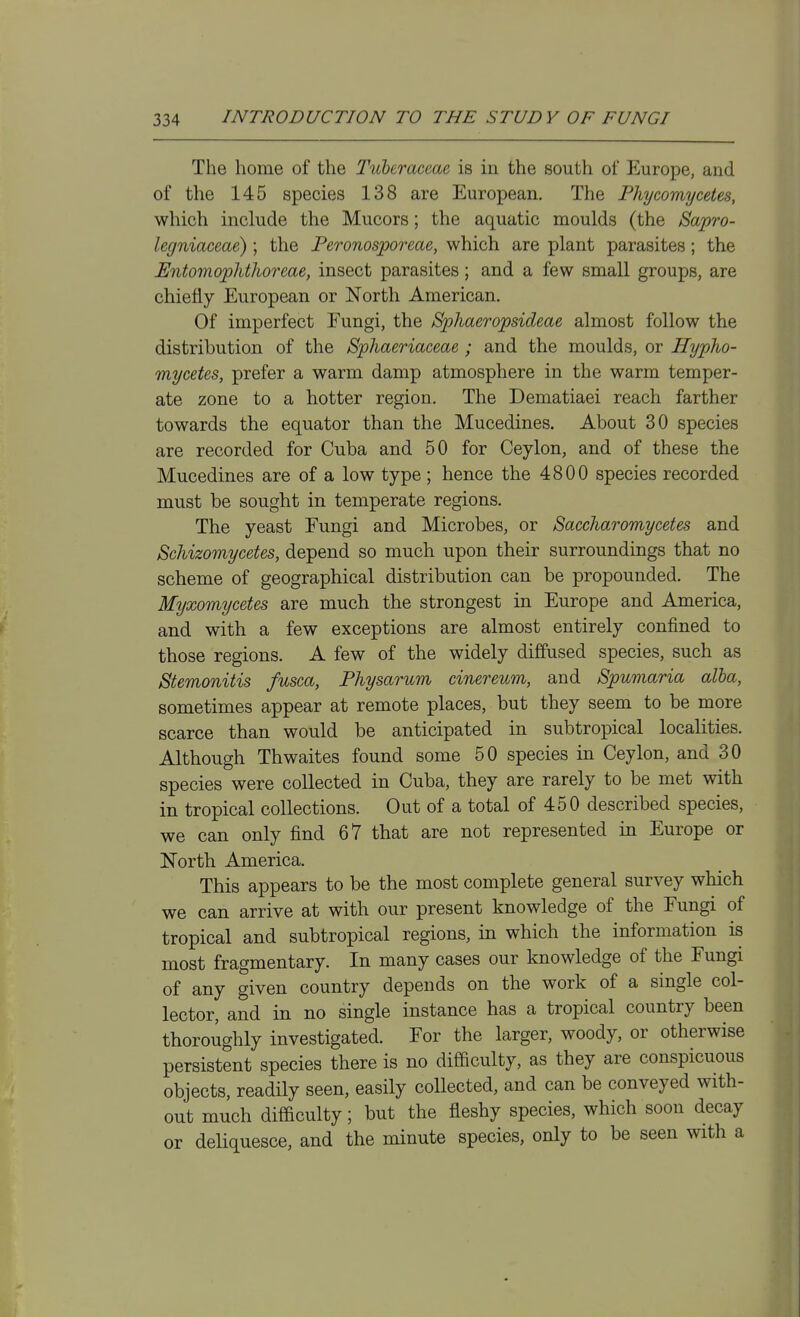 334 INTRODUCTION TO THE STUDY OF FUNGI

The home of the Tuberaceae is in the south of Europe, and of the 145 species 138 are European. The Phycomycetes, which include the Mucors; the aquatic moulds (the Saprolegniaceae); the Peronosporeae, which are plant parasites; the Entomophthoreae, insect parasites; and a few small groups, are chiefly European or North American.

Of imperfect Fungi, the Sphaeropsideae almost follow the distribution of the Sphaeriaceae; and the moulds, or Hyphomycetes, prefer a warm damp atmosphere in the warm temperate zone to a hotter region. The Dematiaei reach farther towards the equator than the Mucedines. About 30 species are recorded for Cuba and 50 for Ceylon, and of these the Mucedines are of a low type; hence the 4800 species recorded must be sought in temperate regions.

The yeast Fungi and Microbes, or Saccharomycetes and Schizomycetes, depend so much upon their surroundings that no scheme of geographical distribution can be propounded. The Myxomycetes are much the strongest in Europe and America, and with a few exceptions are almost entirely confined to those regions. A few of the widely diffused species, such as Stemonitis fusca, Physarum cinereum, and Spumaria alba, sometimes appear at remote places, but they seem to be more scarce than would be anticipated in subtropical localities. Although Thwaites found some 50 species in Ceylon, and 30 species were collected in Cuba, they are rarely to be met with in tropical collections. Out of a total of 450 described species, we can only find 67 that are not represented in Europe or North America.

This appears to be the most complete general survey which we can arrive at with our present knowledge of the Fungi of tropical and subtropical regions, in which the information is most fragmentary. In many cases our knowledge of the Fungi of any given country depends on the work of a single collector, and in no single instance has a tropical country been thoroughly investigated. For the larger, woody, or otherwise persistent species there is no difficulty, as they are conspicuous objects, readily seen, easily collected, and can be conveyed without much difficulty; but the fleshy species, which soon decay or deliquesce, and the minute species, only to be seen with a